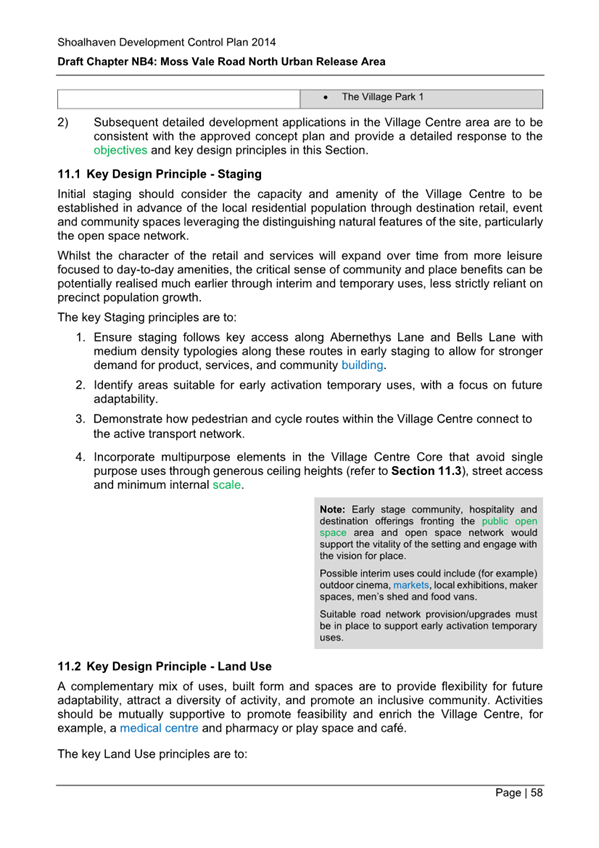 Shoalhaven Development Control Plan 2014

Draft Chapter NB4: Moss Vale Road North Urban Release Area

| | • The Village Park 1 |
|---|---|

2) Subsequent detailed development applications in the Village Centre area are to be consistent with the approved concept plan and provide a detailed response to the objectives and key design principles in this Section.

11.1 Key Design Principle - Staging

Initial staging should consider the capacity and amenity of the Village Centre to be established in advance of the local residential population through destination retail, event and community spaces leveraging the distinguishing natural features of the site, particularly the open space network.

Whilst the character of the retail and services will expand over time from more leisure focused to day-to-day amenities, the critical sense of community and place benefits can be potentially realised much earlier through interim and temporary uses, less strictly reliant on precinct population growth.

The key Staging principles are to:

1. Ensure staging follows key access along Abernethys Lane and Bells Lane with medium density typologies along these routes in early staging to allow for stronger demand for product, services, and community building.

2. Identify areas suitable for early activation temporary uses, with a focus on future adaptability.

3. Demonstrate how pedestrian and cycle routes within the Village Centre connect to the active transport network.

4. Incorporate multipurpose elements in the Village Centre Core that avoid single purpose uses through generous ceiling heights (refer to Section 11.3), street access and minimum internal scale.

Note: Early stage community, hospitality and destination offerings fronting the public open space area and open space network would support the vitality of the setting and engage with the vision for place.

Possible interim uses could include (for example) outdoor cinema, markets, local exhibitions, maker spaces, men's shed and food vans.

Suitable road network provision/upgrades must be in place to support early activation temporary uses.

11.2 Key Design Principle - Land Use

A complementary mix of uses, built form and spaces are to provide flexibility for future adaptability, attract a diversity of activity, and promote an inclusive community. Activities should be mutually supportive to promote feasibility and enrich the Village Centre, for example, a medical centre and pharmacy or play space and café.

The key Land Use principles are to:

Page | 58